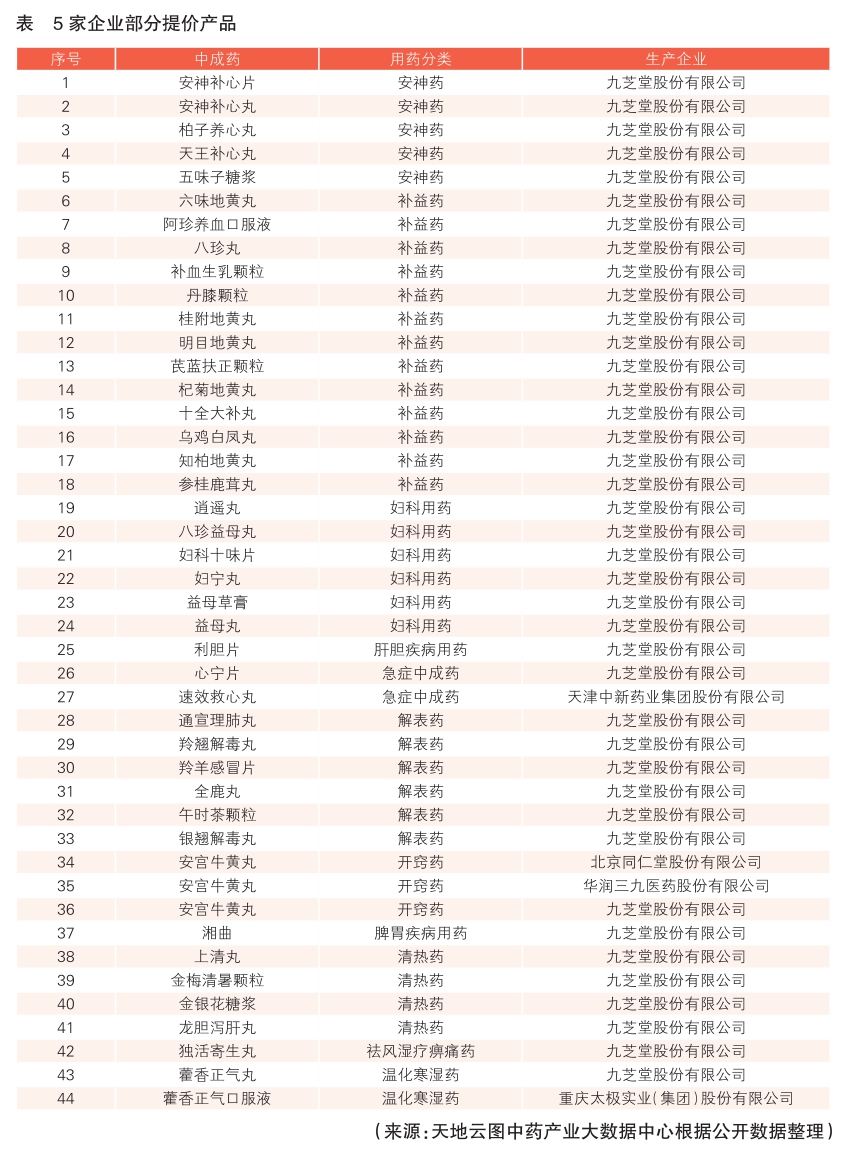 表　5 家企业部分提价产品

| 序号 | 中成药 | 用药分类 | 生产企业 |
|---|---|---|---|
| 1 | 安神补心片 | 安神药 | 九芝堂股份有限公司 |
| 2 | 安神补心丸 | 安神药 | 九芝堂股份有限公司 |
| 3 | 柏子养心丸 | 安神药 | 九芝堂股份有限公司 |
| 4 | 天王补心丸 | 安神药 | 九芝堂股份有限公司 |
| 5 | 五味子糖浆 | 安神药 | 九芝堂股份有限公司 |
| 6 | 六味地黄丸 | 补益药 | 九芝堂股份有限公司 |
| 7 | 阿珍养血口服液 | 补益药 | 九芝堂股份有限公司 |
| 8 | 八珍丸 | 补益药 | 九芝堂股份有限公司 |
| 9 | 补血生乳颗粒 | 补益药 | 九芝堂股份有限公司 |
| 10 | 丹膝颗粒 | 补益药 | 九芝堂股份有限公司 |
| 11 | 桂附地黄丸 | 补益药 | 九芝堂股份有限公司 |
| 12 | 明目地黄丸 | 补益药 | 九芝堂股份有限公司 |
| 13 | 芪蓝扶正颗粒 | 补益药 | 九芝堂股份有限公司 |
| 14 | 杞菊地黄丸 | 补益药 | 九芝堂股份有限公司 |
| 15 | 十全大补丸 | 补益药 | 九芝堂股份有限公司 |
| 16 | 乌鸡白凤丸 | 补益药 | 九芝堂股份有限公司 |
| 17 | 知柏地黄丸 | 补益药 | 九芝堂股份有限公司 |
| 18 | 参桂鹿茸丸 | 补益药 | 九芝堂股份有限公司 |
| 19 | 逍遥丸 | 妇科用药 | 九芝堂股份有限公司 |
| 20 | 八珍益母丸 | 妇科用药 | 九芝堂股份有限公司 |
| 21 | 妇科十味片 | 妇科用药 | 九芝堂股份有限公司 |
| 22 | 妇宁丸 | 妇科用药 | 九芝堂股份有限公司 |
| 23 | 益母草膏 | 妇科用药 | 九芝堂股份有限公司 |
| 24 | 益母丸 | 妇科用药 | 九芝堂股份有限公司 |
| 25 | 利胆片 | 肝胆疾病用药 | 九芝堂股份有限公司 |
| 26 | 心宁片 | 急症中成药 | 九芝堂股份有限公司 |
| 27 | 速效救心丸 | 急症中成药 | 天津中新药业集团股份有限公司 |
| 28 | 通宣理肺丸 | 解表药 | 九芝堂股份有限公司 |
| 29 | 羚翘解毒丸 | 解表药 | 九芝堂股份有限公司 |
| 30 | 羚羊感冒片 | 解表药 | 九芝堂股份有限公司 |
| 31 | 全鹿丸 | 解表药 | 九芝堂股份有限公司 |
| 32 | 午时茶颗粒 | 解表药 | 九芝堂股份有限公司 |
| 33 | 银翘解毒丸 | 解表药 | 九芝堂股份有限公司 |
| 34 | 安宫牛黄丸 | 开窍药 | 北京同仁堂股份有限公司 |
| 35 | 安宫牛黄丸 | 开窍药 | 华润三九医药股份有限公司 |
| 36 | 安宫牛黄丸 | 开窍药 | 九芝堂股份有限公司 |
| 37 | 湘曲 | 脾胃疾病用药 | 九芝堂股份有限公司 |
| 38 | 上清丸 | 清热药 | 九芝堂股份有限公司 |
| 39 | 金梅清暑颗粒 | 清热药 | 九芝堂股份有限公司 |
| 40 | 金银花糖浆 | 清热药 | 九芝堂股份有限公司 |
| 41 | 龙胆泻肝丸 | 清热药 | 九芝堂股份有限公司 |
| 42 | 独活寄生丸 | 祛风湿疗痹痛药 | 九芝堂股份有限公司 |
| 43 | 藿香正气丸 | 温化寒湿药 | 九芝堂股份有限公司 |
| 44 | 藿香正气口服液 | 温化寒湿药 | 重庆太极实业(集团)股份有限公司 |

（来源：天地云图中药产业大数据中心根据公开数据整理）